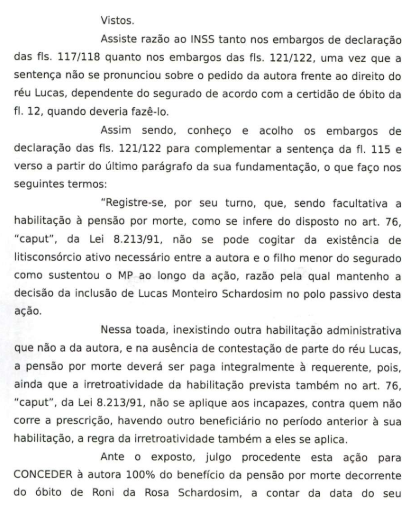 Vistos.

Assiste razão ao INSS tanto nos embargos de declaração das fls. 117/118 quanto nos embargos das fls. 121/122, uma vez que a sentença não se pronunciou sobre o pedido da autora frente ao direito do réu Lucas, dependente do segurado de acordo com a certidão de óbito da fl. 12, quando deveria fazê-lo.

Assim sendo, conheço e acolho os embargos de declaração das fls. 121/122 para complementar a sentença da fl. 115 e verso a partir do último parágrafo da sua fundamentação, o que faço nos seguintes termos:

"Registre-se, por seu turno, que, sendo facultativa a habilitação à pensão por morte, como se infere do disposto no art. 76, "caput", da Lei 8.213/91, não se pode cogitar da existência de litisconsórcio ativo necessário entre a autora e o filho menor do segurado como sustentou o MP ao longo da ação, razão pela qual mantenho a decisão da inclusão de Lucas Monteiro Schardosim no polo passivo desta ação.

Nessa toada, inexistindo outra habilitação administrativa que não a da autora, e na ausência de contestação de parte do réu Lucas, a pensão por morte deverá ser paga integralmente à requerente, pois, ainda que a irretroatividade da habilitação prevista também no art. 76, "caput", da Lei 8.213/91, não se aplique aos incapazes, contra quem não corre a prescrição, havendo outro beneficiário no período anterior à sua habilitação, a regra da irretroatividade também a eles se aplica.

Ante o exposto, julgo procedente esta ação para CONCEDER à autora 100% do benefício da pensão por morte decorrente do óbito de Roni da Rosa Schardosim, a contar da data do seu